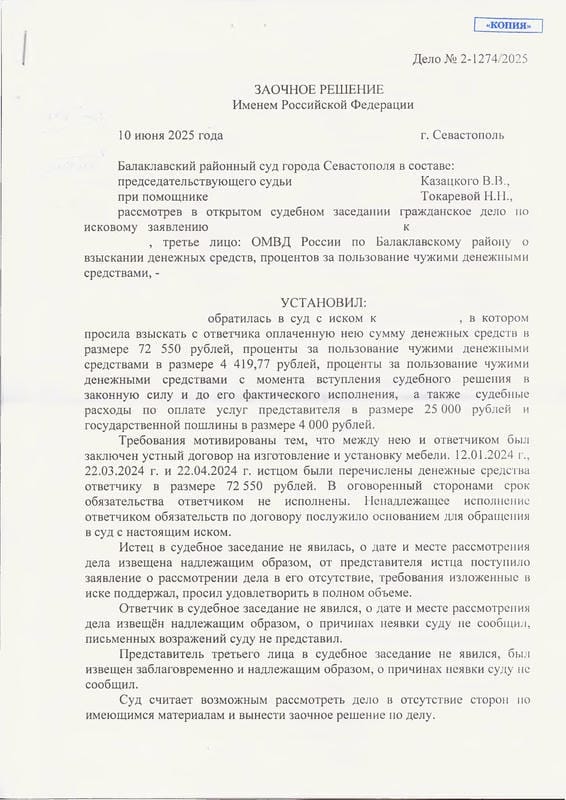 «КОПИЯ»

Дело № 2-1274/2025

ЗАОЧНОЕ РЕШЕНИЕ
Именем Российской Федерации

10 июня 2025 года г. Севастополь

Балаклавский районный суд города Севастополя в составе:
председательствующего судьи Казацкого В.В.,
при помощнике Токаревой Н.Н.,
рассмотрев в открытом судебном заседании гражданское дело по исковому заявлению к , третье лицо: ОМВД России по Балаклавскому району о взыскании денежных средств, процентов за пользование чужими денежными средствами, -

УСТАНОВИЛ:
обратилась в суд с иском к , в котором просила взыскать с ответчика оплаченную нею сумму денежных средств в размере 72 550 рублей, проценты за пользование чужими денежными средствами в размере 4 419,77 рублей, проценты за пользование чужими денежными средствами с момента вступления судебного решения в законную силу и до его фактического исполнения, а также судебные расходы по оплате услуг представителя в размере 25 000 рублей и государственной пошлины в размере 4 000 рублей.

Требования мотивированы тем, что между нею и ответчиком был заключен устный договор на изготовление и установку мебели. 12.01.2024 г., 22.03.2024 г. и 22.04.2024 г. истцом были перечислены денежные средства ответчику в размере 72 550 рублей. В оговоренный сторонами срок обязательства ответчиком не исполнены. Ненадлежащее исполнение ответчиком обязательств по договору послужило основанием для обращения в суд с настоящим иском.

Истец в судебное заседание не явилась, о дате и месте рассмотрения дела извещена надлежащим образом, от представителя истца поступило заявление о рассмотрении дела в его отсутствие, требования изложенные в иске поддержал, просил удовлетворить в полном объеме.

Ответчик в судебное заседание не явился, о дате и месте рассмотрения дела извещён надлежащим образом, о причинах неявки суду не сообщил, письменных возражений суду не представил.

Представитель третьего лица в судебное заседание не явился, был извещен заблаговременно и надлежащим образом, о причинах неявки суду не сообщил.

Суд считает возможным рассмотреть дело в отсутствие сторон по имеющимся материалам и вынести заочное решение по делу.